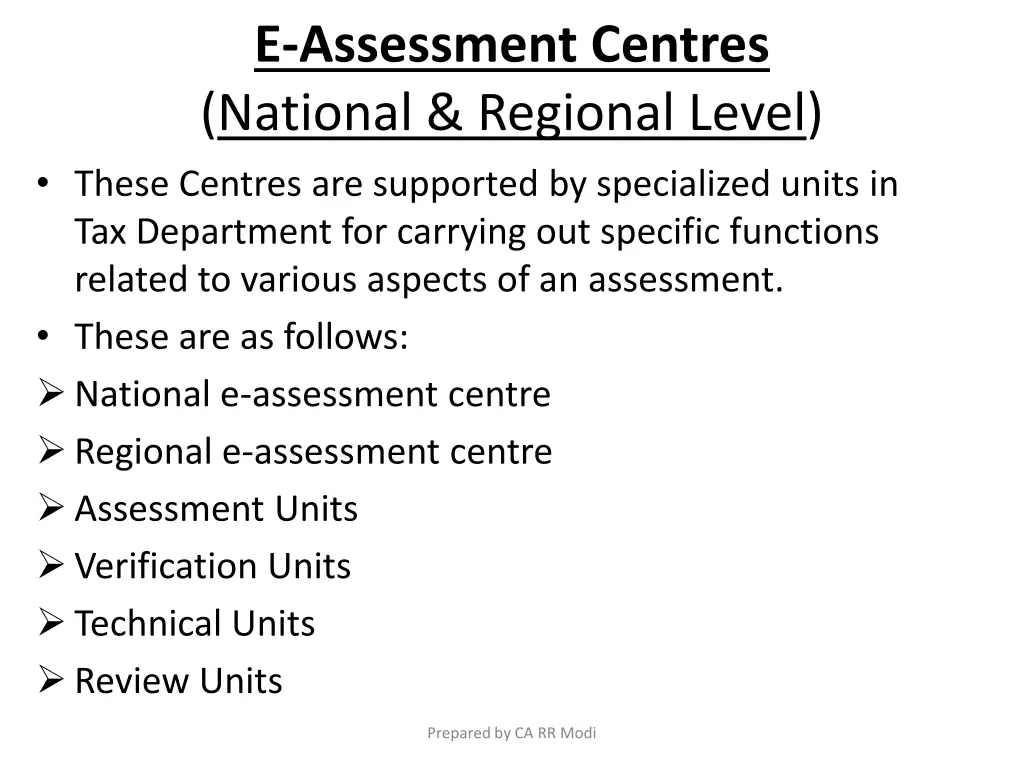 E-Assessment Centres
(National & Regional Level)

• These Centres are supported by specialized units in Tax Department for carrying out specific functions related to various aspects of an assessment.
• These are as follows:
➢ National e-assessment centre
➢ Regional e-assessment centre
➢ Assessment Units
➢ Verification Units
➢ Technical Units
➢ Review Units

Prepared by CA RR Modi